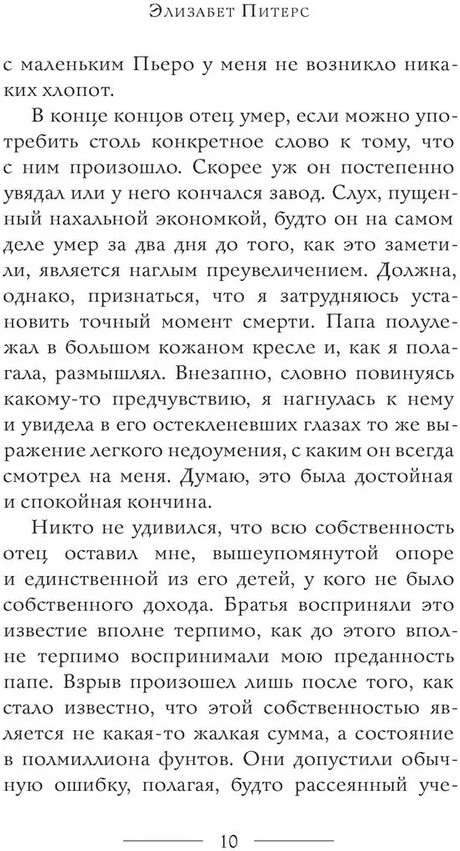 Элизабет Питерс

с маленьким Пьеро у меня не возникло никаких хлопот.

В конце концов отец умер, если можно употребить столь конкретное слово к тому, что с ним произошло. Скорее уж он постепенно увядал или у него кончался завод. Слух, пущенный нахальной экономкой, будто он на самом деле умер за два дня до того, как это заметили, является наглым преувеличением. Должна, однако, признаться, что я затрудняюсь установить точный момент смерти. Папа полулежал в большом кожаном кресле и, как я полагала, размышлял. Внезапно, словно повинуясь какому-то предчувствию, я нагнулась к нему и увидела в его остекленевших глазах то же выражение легкого недоумения, с каким он всегда смотрел на меня. Думаю, это была достойная и спокойная кончина.

Никто не удивился, что всю собственность отец оставил мне, вышеупомянутой опоре и единственной из его детей, у кого не было собственного дохода. Братья восприняли это известие вполне терпимо, как до этого вполне терпимо воспринимали мою преданность папе. Взрыв произошел лишь после того, как стало известно, что этой собственностью является не какая-то жалкая сумма, а состояние в полмиллиона фунтов. Они допустили обычную ошибку, полагая, будто рассеянный уче-

10